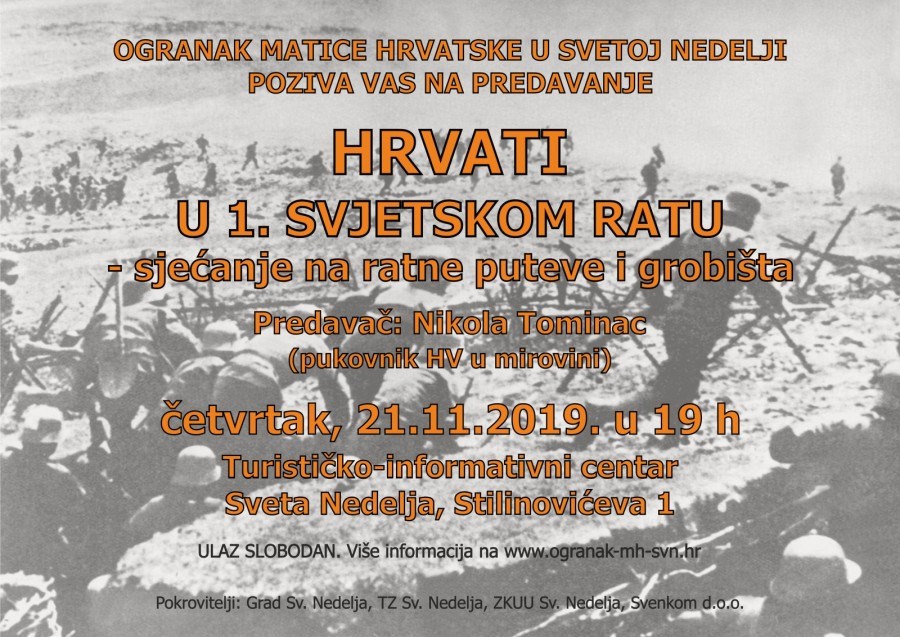 OGRANAK MATICE HRVATSKE U SVETOJ NEDELJI
POZIVA VAS NA PREDAVANJE

HRVATI
U 1. SVJETSKOM RATU
- sjećanje na ratne puteve i grobišta

Predavač: Nikola Tominac
(pukovnik HV u mirovini)

četvrtak, 21.11.2019. u 19 h
Turističko-informativni centar
Sveta Nedelja, Stilinovićeva 1

ULAZ SLOBODAN. Više informacija na www.ogranak-mh-svn.hr

Pokrovitelji: Grad Sv. Nedelja, TZ Sv. Nedelja, ZKUU Sv. Nedelja, Svenkom d.o.o.